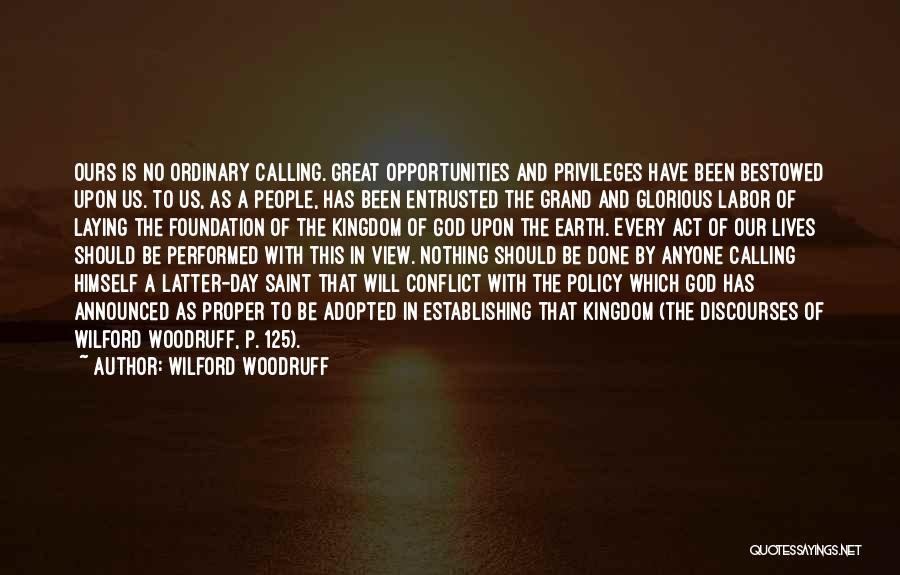 OURS IS NO ORDINARY CALLING. GREAT OPPORTUNITIES AND PRIVILEGES HAVE BEEN BESTOWED UPON US. TO US, AS A PEOPLE, HAS BEEN ENTRUSTED THE GRAND AND GLORIOUS LABOR OF LAYING THE FOUNDATION OF THE KINGDOM OF GOD UPON THE EARTH. EVERY ACT OF OUR LIVES SHOULD BE PERFORMED WITH THIS IN VIEW. NOTHING SHOULD BE DONE BY ANYONE CALLING HIMSELF A LATTER-DAY SAINT THAT WILL CONFLICT WITH THE POLICY WHICH GOD HAS ANNOUNCED AS PROPER TO BE ADOPTED IN ESTABLISHING THAT KINGDOM (THE DISCOURSES OF WILFORD WOODRUFF, P. 125).
~ AUTHOR: WILFORD WOODRUFF

QUOTESSAYINGS.NET